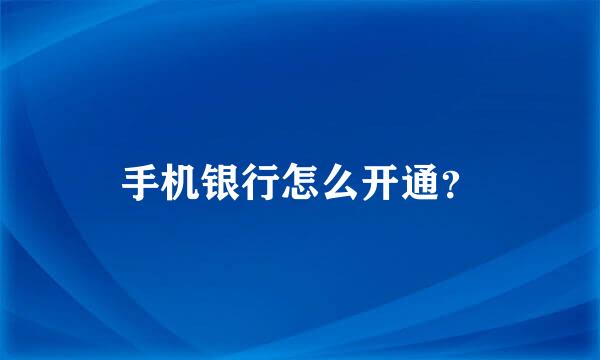 手机银行怎么开通？